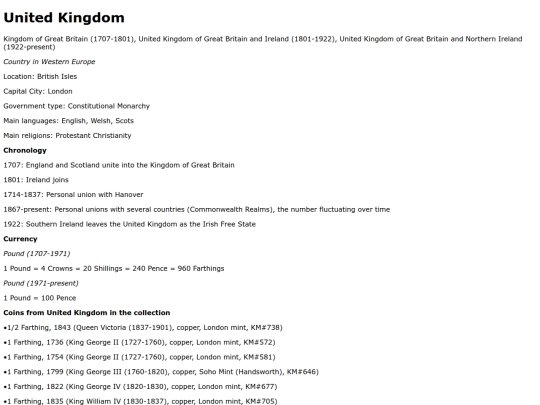 United Kingdom

Kingdom of Great Britain (1707-1801), United Kingdom of Great Britain and Ireland (1801-1922), United Kingdom of Great Britain and Northern Ireland (1922-present)

Country in Western Europe

Location: British Isles

Capital City: London

Government type: Constitutional Monarchy

Main languages: English, Welsh, Scots

Main religions: Protestant Christianity

Chronology

1707: England and Scotland unite into the Kingdom of Great Britain

1801: Ireland joins

1714-1837: Personal union with Hanover

1867-present: Personal unions with several countries (Commonwealth Realms), the number fluctuating over time

1922: Southern Ireland leaves the United Kingdom as the Irish Free State

Currency

Pound (1707-1971)

1 Pound = 4 Crowns = 20 Shillings = 240 Pence = 960 Farthings

Pound (1971-present)

1 Pound = 100 Pence

Coins from United Kingdom in the collection

•1/2 Farthing, 1843 (Queen Victoria (1837-1901), copper, London mint, KM#738)

•1 Farthing, 1736 (King George II (1727-1760), copper, London mint, KM#572)

•1 Farthing, 1754 (King George II (1727-1760), copper, London mint, KM#581)

•1 Farthing, 1799 (King George III (1760-1820), copper, Soho Mint (Handsworth), KM#646)

•1 Farthing, 1822 (King George IV (1820-1830), copper, London mint, KM#677)

•1 Farthing, 1835 (King William IV (1830-1837), copper, London mint, KM#705)